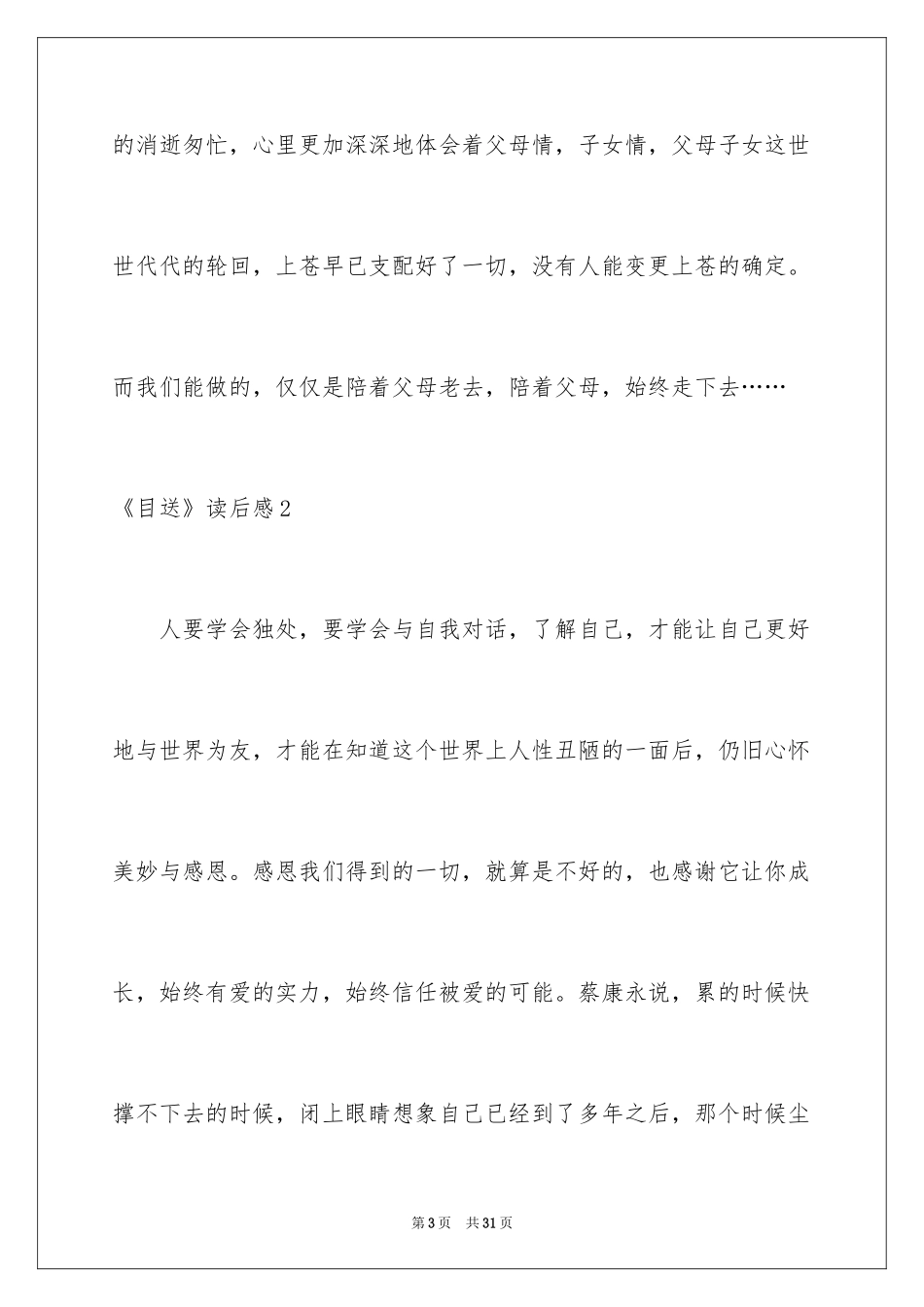 的消逝匆忙，心里更加深深地体会着父母情，子女情，父母子女这世世代代的轮回，上苍早已支配好了一切，没有人能变更上苍的确定。而我们能做的，仅仅是陪着父母老去，陪着父母，始终走下去……

《目送》读后感2

人要学会独处，要学会与自我对话，了解自己，才能让自己更好地与世界为友，才能在知道这个世界上人性丑陋的一面后，仍旧心怀美妙与感恩。感恩我们得到的一切，就算是不好的，也感谢它让你成长，始终有爱的实力，始终信任被爱的可能。蔡康永说，累的时候快撑不下去的时候，闭上眼睛想象自己已经到了多年之后，那个时候尘

第3页　共31页